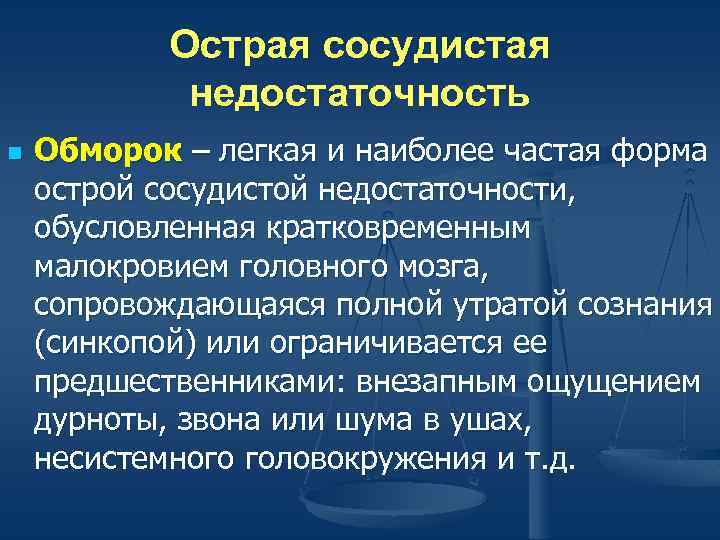 Острая сосудистая недостаточность

Обморок – легкая и наиболее частая форма острой сосудистой недостаточности, обусловленная кратковременным малокровием головного мозга, сопровождающаяся полной утратой сознания (синкопой) или ограничивается ее предшественниками: внезапным ощущением дурноты, звона или шума в ушах, несистемного головокружения и т.д.